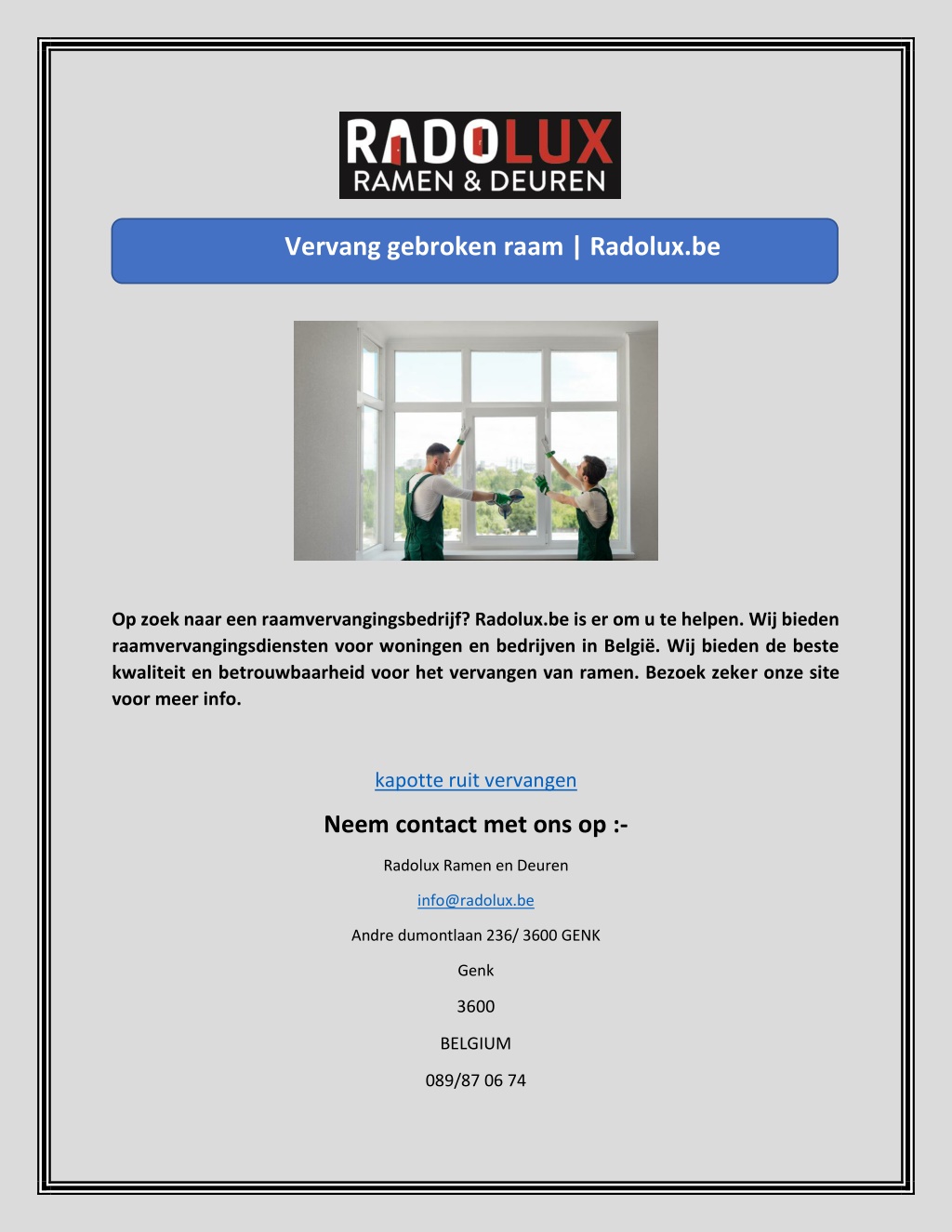 RADOLUX
RAMEN & DEUREN

Vervang gebroken raam | Radolux.be

Op zoek naar een raamvervangingsbedrijf? Radolux.be is er om u te helpen. Wij bieden raamvervangingsdiensten voor woningen en bedrijven in België. Wij bieden de beste kwaliteit en betrouwbaarheid voor het vervangen van ramen. Bezoek zeker onze site voor meer info.

kapotte ruit vervangen

Neem contact met ons op :-

Radolux Ramen en Deuren

info@radolux.be

Andre dumontlaan 236/ 3600 GENK

Genk

3600

BELGIUM

089/87 06 74